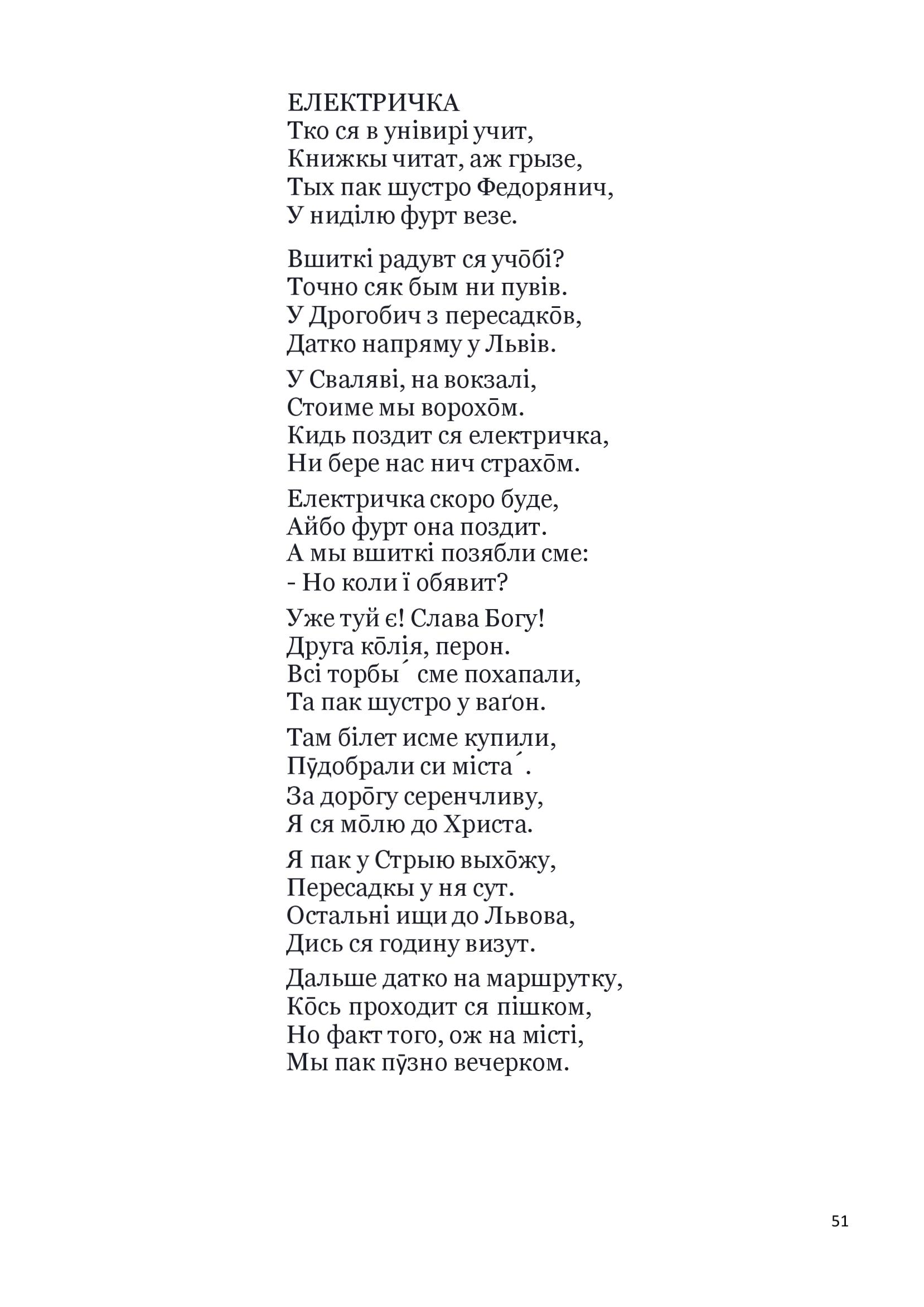 ЕЛЕКТРИЧКА
Тко ся в унівирі учит,
Книжкы читат, аж грызе,
Тых пак шустро Федорянич,
У ниділю фурт везе.

Вшиткі радувт ся учо̄бі?
Точно сяк бым ни пувів.
У Дрогобич з пересадко̄в,
Датко напряму у Львів.

У Сваляві, на вокзалі,
Стоиме мы ворохо̄м.
Кидь поздит ся електричка,
Ни бере нас нич страхо̄м.

Електричка скоро буде,
Айбо фурт она поздит.
А мы вшиткі позябли сме:
- Но коли ї обявит?

Уже туй є! Слава Богу!
Друга ко̄лія, перон.
Всі торбы́ сме похапали,
Та пак шустро у ваґон.

Там білет исме купили,
Пӯдобрали си міста́.
За доро̄гу серенчливу,
Я ся мо̄лю до Христа.

Я пак у Стрыю выхо̄жу,
Пересадкы у ня сут.
Остальні ищи до Львова,
Дись ся годину визут.

Дальше датко на маршрутку,
Ко̄сь проходит ся пішком,
Но факт того, ож на місті,
Мы пак пӯзно вечерком.

51